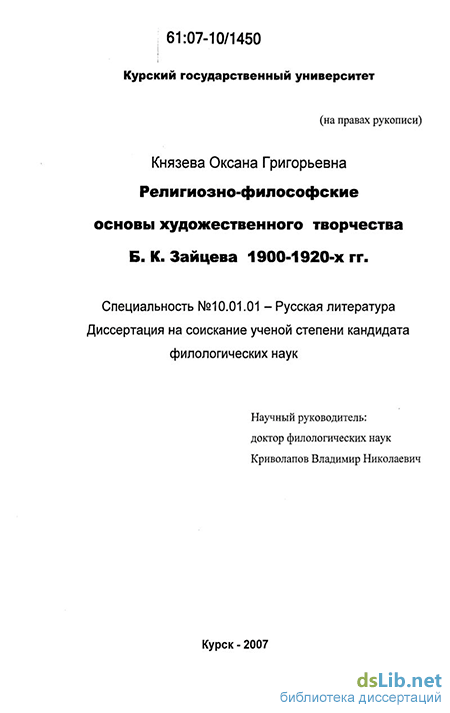 61:07-10/1450

Курский государственный университет

(на правах рукописи)

Князева Оксана Григорьевна

Религиозно-философские основы художественного творчества Б. К. Зайцева 1900-1920-х гг.

Специальность №10.01.01 – Русская литература
Диссертация на соискание ученой степени кандидата филологических наук

Научный руководитель:
доктор филологических наук
Криволапов Владимир Николаевич

Курск - 2007

dsLib.net
библиотека диссертаций